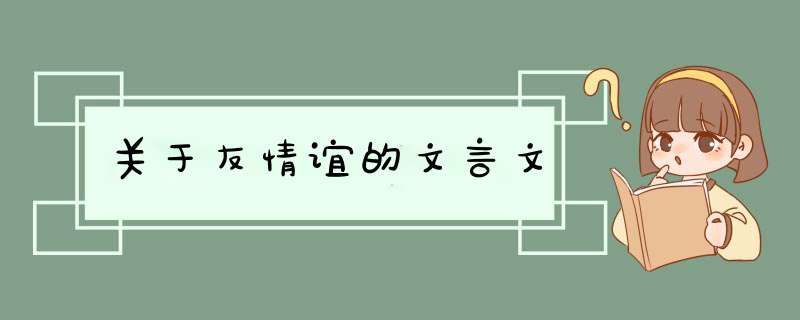 关于友情谊的文言文